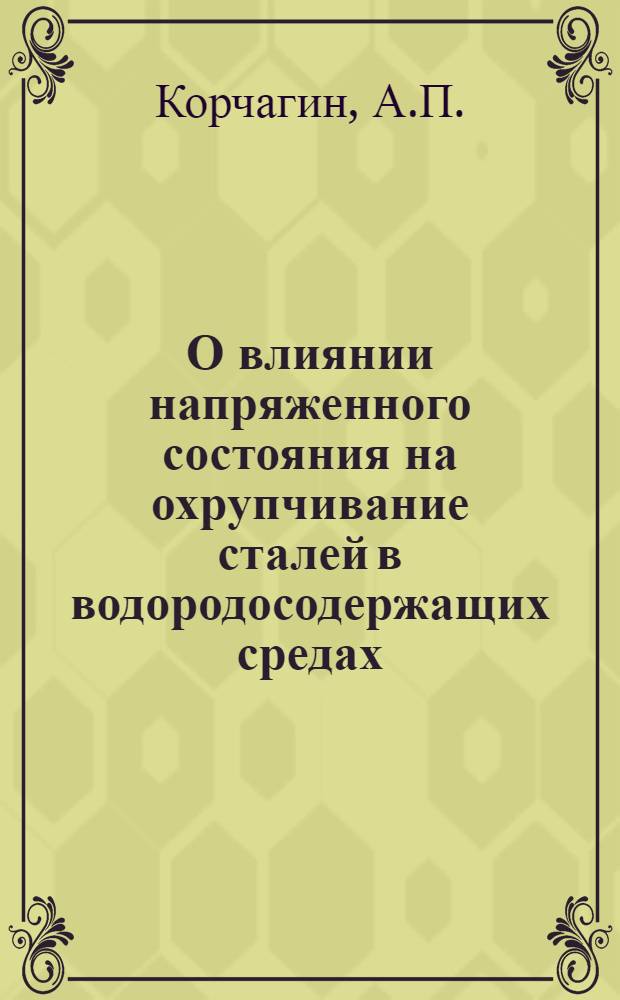 Корчагин, А.П.

О влиянии напряженного состояния на охрупчивание сталей в водородосодержащих средах